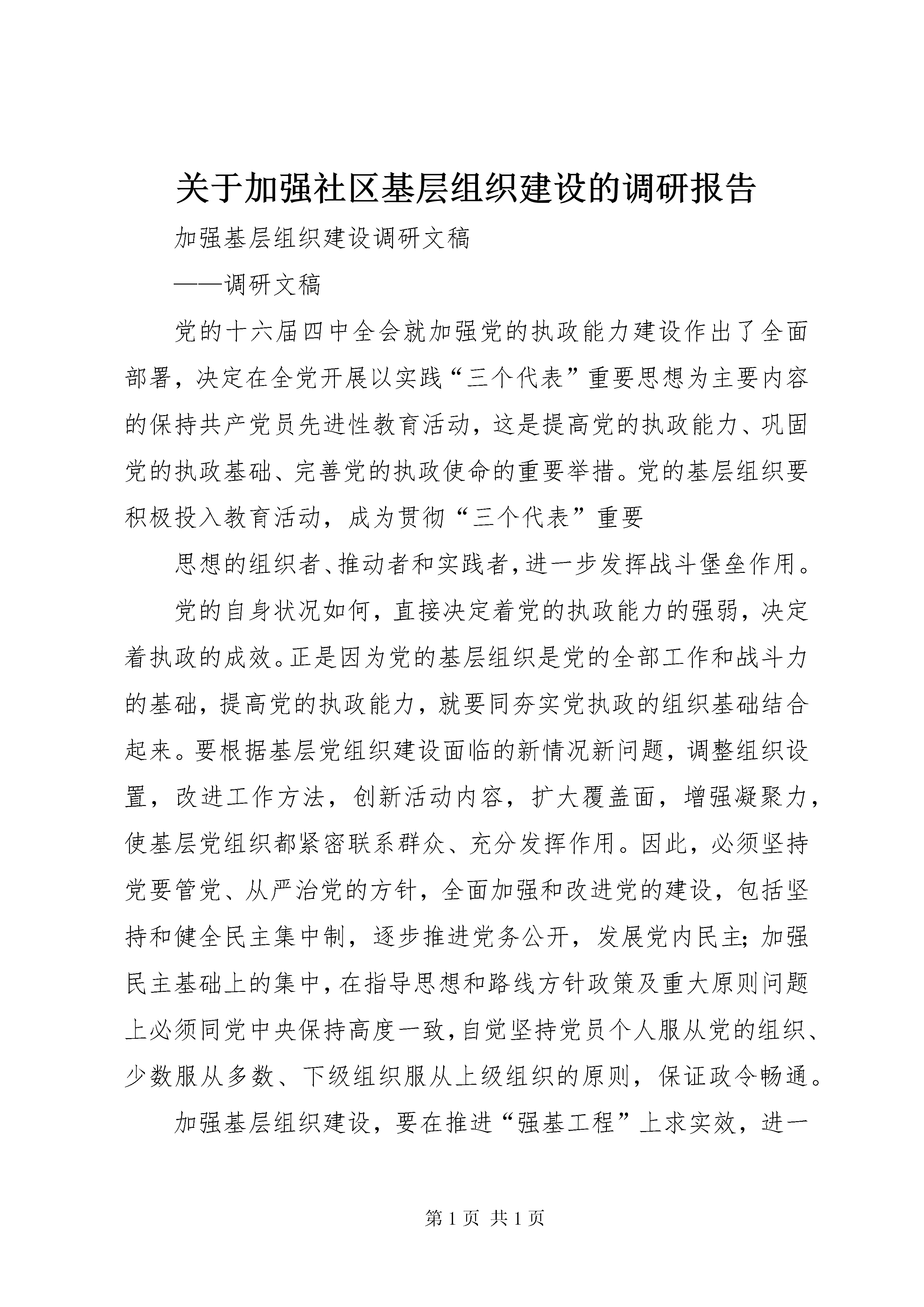 关于加强社区基层组织建设的调研报告

加强基层组织建设调研文稿

——调研文稿

党的十六届四中全会就加强党的执政能力建设作出了全面部署，决定在全党开展以实践“三个代表”重要思想为主要内容的保持共产党员先进性教育活动，这是提高党的执政能力、巩固党的执政基础、完善党的执政使命的重要举措。党的基层组织要积极投入教育活动，成为贯彻“三个代表”重要

思想的组织者、推动者和实践者，进一步发挥战斗堡垒作用。

党的自身状况如何，直接决定着党的执政能力的强弱，决定着执政的成效。正是因为党的基层组织是党的全部工作和战斗力的基础，提高党的执政能力，就要同夯实党执政的组织基础结合起来。要根据基层党组织建设面临的新情况新问题，调整组织设置，改进工作方法，创新活动内容，扩大覆盖面，增强凝聚力，使基层党组织都紧密联系群众、充分发挥作用。因此，必须坚持党要管党、从严治党的方针，全面加强和改进党的建设，包括坚持和健全民主集中制，逐步推进党务公开，发展党内民主；加强民主基础上的集中，在指导思想和路线方针政策及重大原则问题上必须同党中央保持高度一致，自觉坚持党员个人服从党的组织、少数服从多数、下级组织服从上级组织的原则，保证政令畅通。

加强基层组织建设，要在推进“强基工程”上求实效，进一

第 1 页 共 1 页